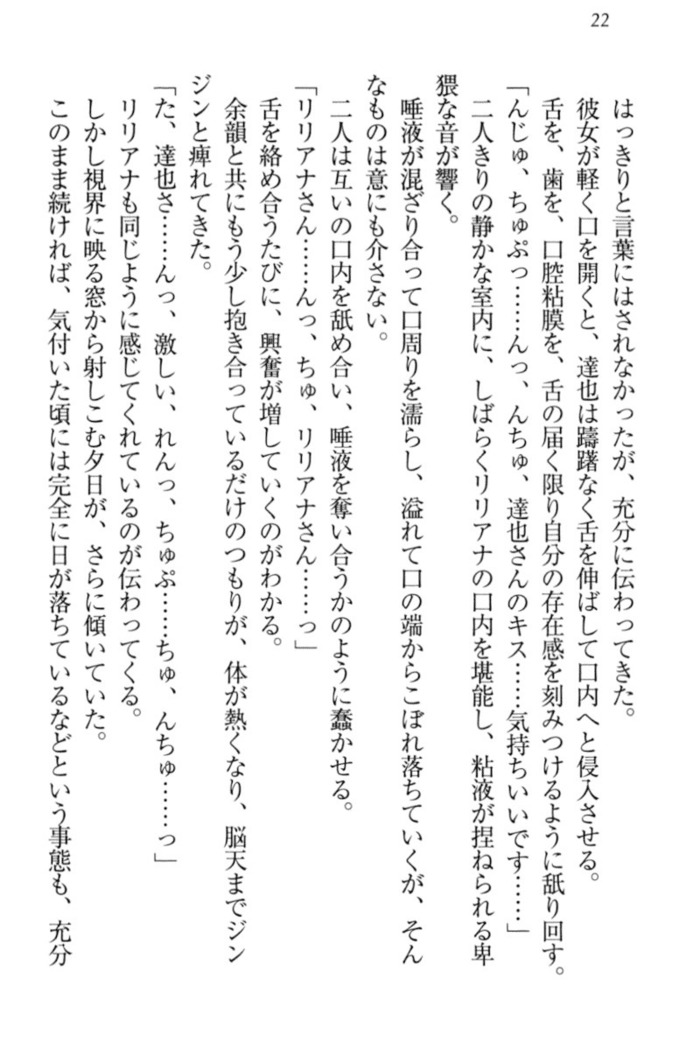 22

はっきりと言葉にはされなかったが、充分に伝わってきた。

彼女が軽く口を開くと、達也は躊躇なく舌を伸ばして口内へと侵入させる。

舌を、歯を、口腔粘膜を、舌の届く限り自分の存在感を刻みつけるように舐り回す。

「んじゅ、ちゅぷっ……んっ、んちゅ、達也さんのキス……気持ちいいです……」

二人きりの静かな室内に、しばらくリリアナの口内を堪能し、粘液が捏ねられる卑猥な音が響く。

唾液が混ざり合って口周りを濡らし、溢れて口の端からこぼれ落ちていくが、そんなものは意にも介さない。

二人は互いの口内を舐め合い、唾液を奪い合うかのように蠢かせる。

「リリアナさん……んっ、ちゅ、リリアナさん……っ」

舌を絡め合うたびに、興奮が増していくのがわかる。

余韻と共にもう少し抱き合っているだけのつもりが、体が熱くなり、脳天までジンジンと痺れてきた。

「た、達也さ……んっ、激しい、れんっ、ちゅぷ……ちゅ、んちゅ……っ」

リリアナも同じように感じてくれているのが伝わってくる。

しかし視界に映る窓から射しこむ夕日が、さらに傾いていた。

このまま続ければ、気付いた頃には完全に日が落ちているなどという事態も、充分